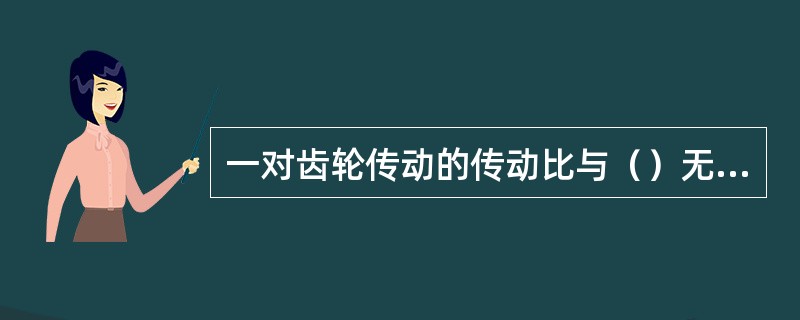 一对齿轮传动的传动比与（）无...